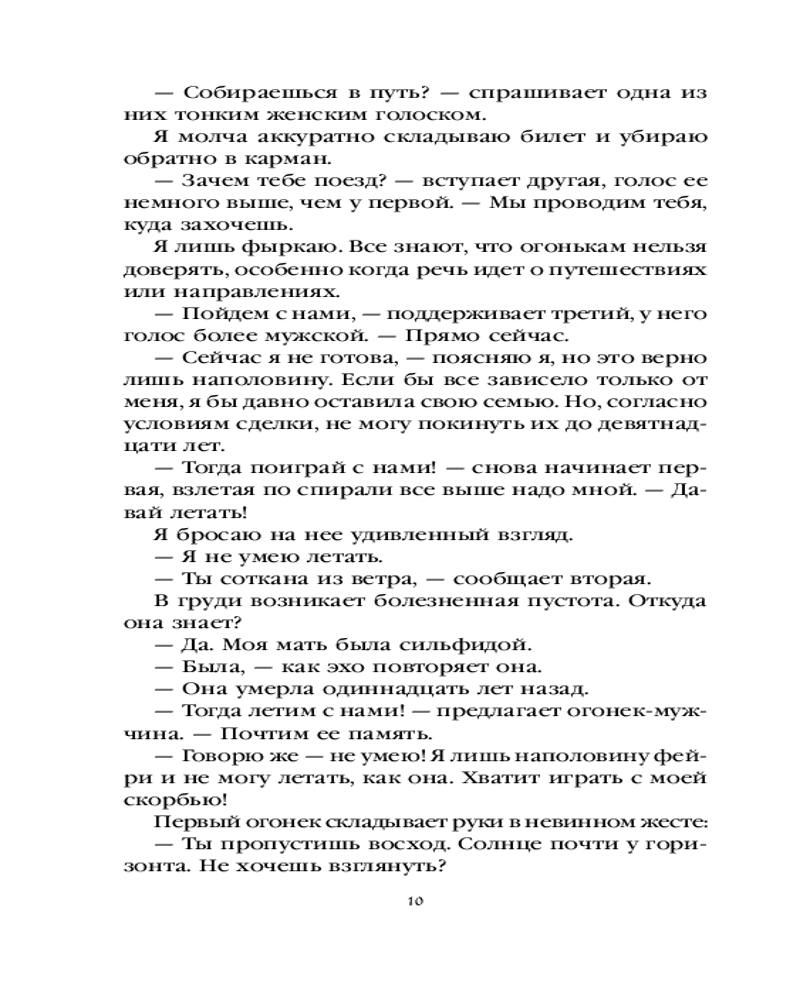 — Собираешься в путь? — спрашивает одна из них тонким женским голоском.

Я молча аккуратно складываю билет и убираю обратно в карман.

— Зачем тебе поезд? — вступает другая, голос ее немного выше, чем у первой. — Мы проводим тебя, куда захочешь.

Я лишь фыркаю. Все знают, что огонькам нельзя доверять, особенно когда речь идет о путешествиях или направлениях.

— Пойдем с нами, — поддерживает третий, у него голос более мужской. — Прямо сейчас.

— Сейчас я не готова, — поясняю я, но это верно лишь наполовину. Если бы все зависело только от меня, я бы давно оставила свою семью. Но, согласно условиям сделки, не могу покинуть их до девятнадцати лет.

— Тогда поиграй с нами! — снова начинает первая, взлетая по спирали все выше надо мной. — Давай летать!

Я бросаю на нее удивленный взгляд.

— Я не умею летать.

— Ты соткана из ветра, — сообщает вторая.

В груди возникает болезненная пустота. Откуда она знает?

— Да. Моя мать была сильфидой.

— Была, — как эхо повторяет она.

— Она умерла одиннадцать лет назад.

— Тогда летим с нами! — предлагает огонек-мужчина. — Почтим ее память.

— Говорю же — не умею! Я лишь наполовину фейри и не могу летать, как она. Хватит играть с моей скорбью!

Первый огонек складывает руки в невинном жесте:

— Ты пропустишь восход. Солнце почти у горизонта. Не хочешь взглянуть?

10